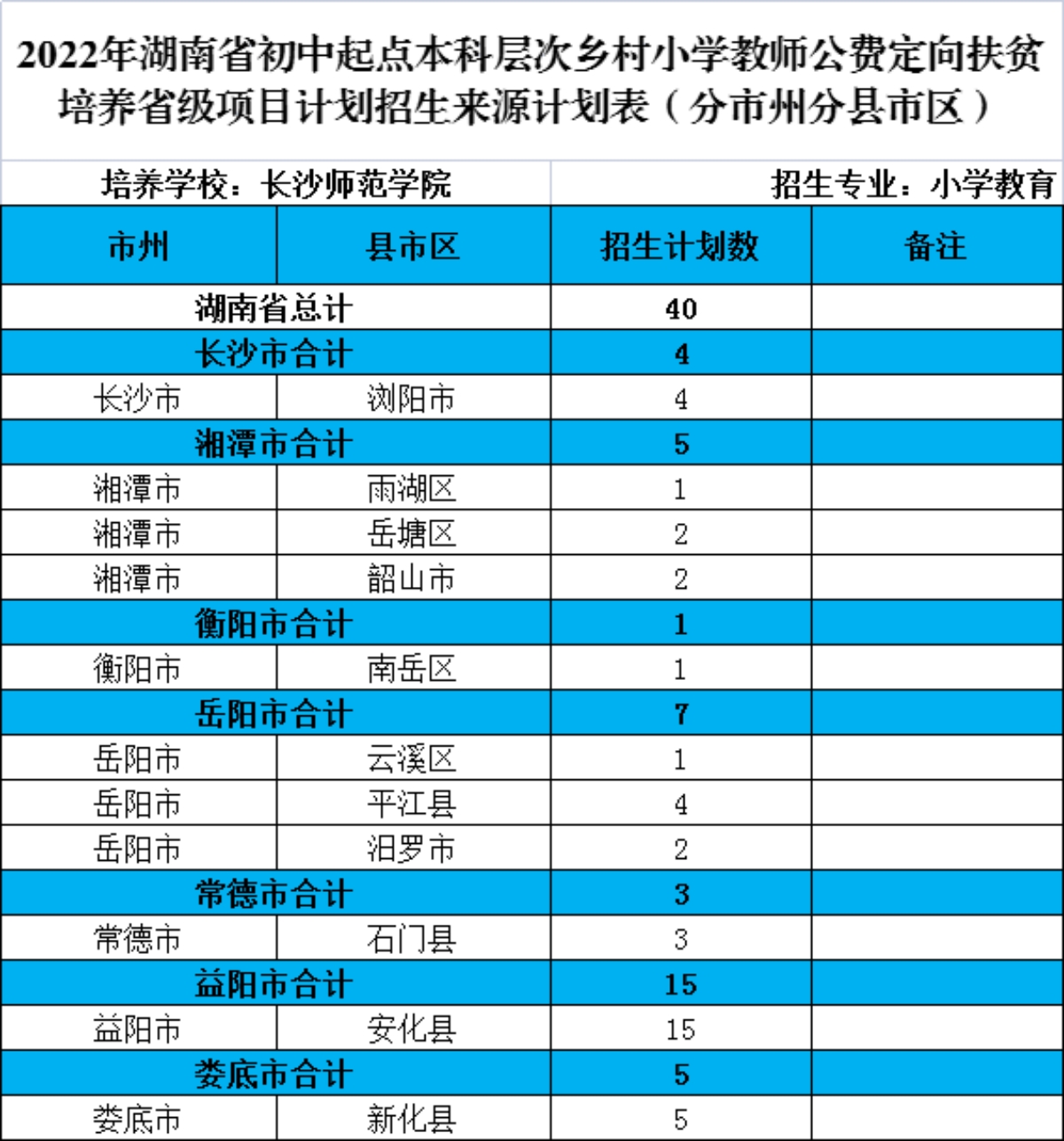 2022年湖南省初中起点本科层次乡村小学教师公费定向扶贫培养省级项目计划招生来源计划表（分市州分县市区）

培养学校：长沙师范学院

招生专业：小学教育

| 市州 | 县市区 | 招生计划数 | 备注 |
|---|---|---|---|
| 湖南省总计 | | 40 | |
| 长沙市合计 | | 4 | |
| 长沙市 | 浏阳市 | 4 | |
| 湘潭市合计 | | 5 | |
| 湘潭市 | 雨湖区 | 1 | |
| 湘潭市 | 岳塘区 | 2 | |
| 湘潭市 | 韶山市 | 2 | |
| 衡阳市合计 | | 1 | |
| 衡阳市 | 南岳区 | 1 | |
| 岳阳市合计 | | 7 | |
| 岳阳市 | 云溪区 | 1 | |
| 岳阳市 | 平江县 | 4 | |
| 岳阳市 | 汨罗市 | 2 | |
| 常德市合计 | | 3 | |
| 常德市 | 石门县 | 3 | |
| 益阳市合计 | | 15 | |
| 益阳市 | 安化县 | 15 | |
| 娄底市合计 | | 5 | |
| 娄底市 | 新化县 | 5 | |